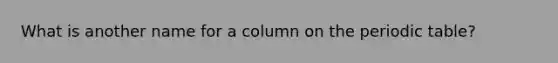 What is another name for a column on the periodic table?